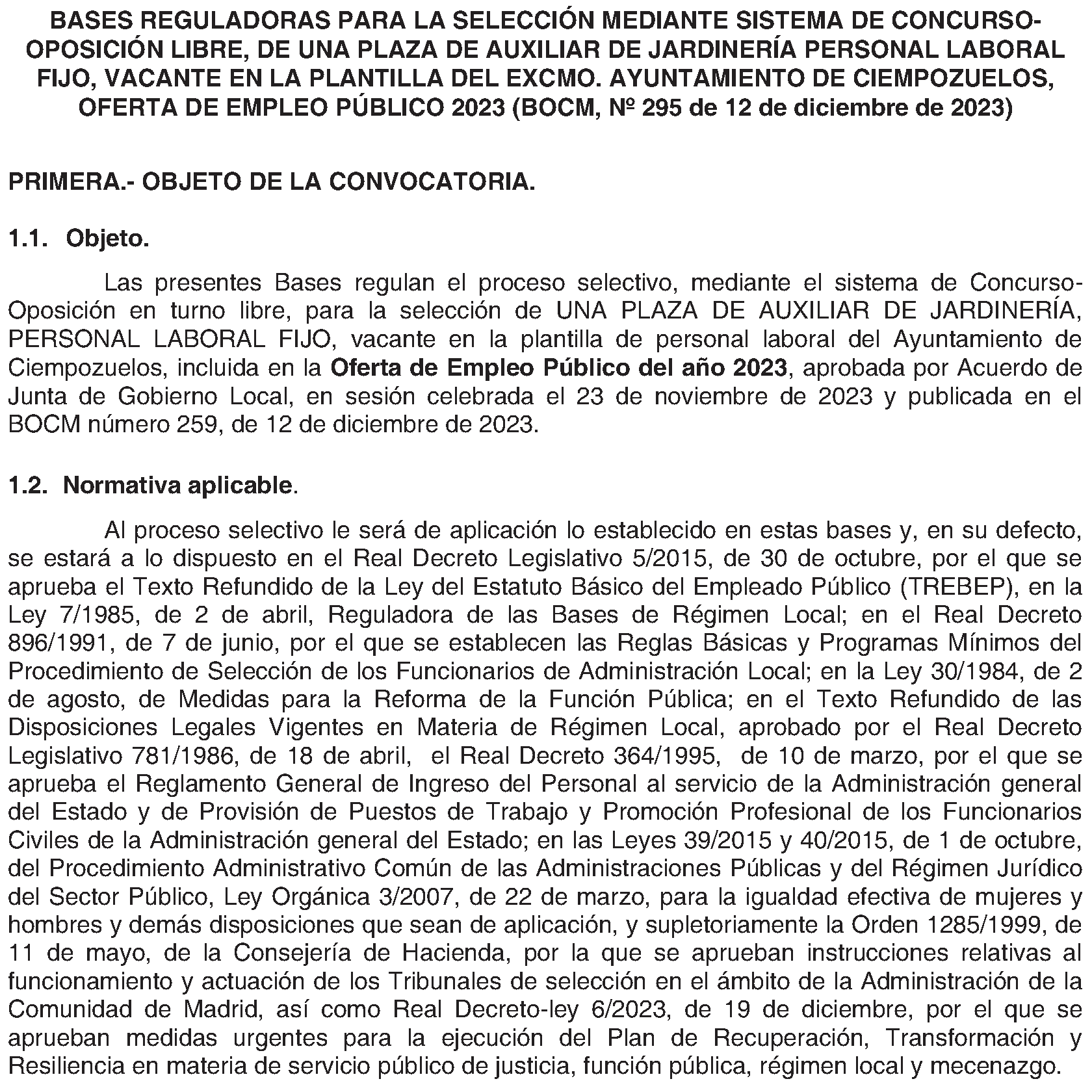 BASES REGULADORAS PARA LA SELECCIÓN MEDIANTE SISTEMA DE CONCURSO-OPOSICIÓN LIBRE, DE UNA PLAZA DE AUXILIAR DE JARDINERÍA PERSONAL LABORAL FIJO, VACANTE EN LA PLANTILLA DEL EXCMO. AYUNTAMIENTO DE CIEMPOZUELOS, OFERTA DE EMPLEO PÚBLICO 2023 (BOCM, Nº 295 de 12 de diciembre de 2023)

PRIMERA.- OBJETO DE LA CONVOCATORIA.

1.1. Objeto.

Las presentes Bases regulan el proceso selectivo, mediante el sistema de Concurso-Oposición en turno libre, para la selección de UNA PLAZA DE AUXILIAR DE JARDINERÍA, PERSONAL LABORAL FIJO, vacante en la plantilla de personal laboral del Ayuntamiento de Ciempozuelos, incluida en la Oferta de Empleo Público del año 2023, aprobada por Acuerdo de Junta de Gobierno Local, en sesión celebrada el 23 de noviembre de 2023 y publicada en el BOCM número 259, de 12 de diciembre de 2023.

1.2. Normativa aplicable.

Al proceso selectivo le será de aplicación lo establecido en estas bases y, en su defecto, se estará a lo dispuesto en el Real Decreto Legislativo 5/2015, de 30 de octubre, por el que se aprueba el Texto Refundido de la Ley del Estatuto Básico del Empleado Público (TREBEP), en la Ley 7/1985, de 2 de abril, Reguladora de las Bases de Régimen Local; en el Real Decreto 896/1991, de 7 de junio, por el que se establecen las Reglas Básicas y Programas Mínimos del Procedimiento de Selección de los Funcionarios de Administración Local; en la Ley 30/1984, de 2 de agosto, de Medidas para la Reforma de la Función Pública; en el Texto Refundido de las Disposiciones Legales Vigentes en Materia de Régimen Local, aprobado por el Real Decreto Legislativo 781/1986, de 18 de abril, el Real Decreto 364/1995, de 10 de marzo, por el que se aprueba el Reglamento General de Ingreso del Personal al servicio de la Administración general del Estado y de Provisión de Puestos de Trabajo y Promoción Profesional de los Funcionarios Civiles de la Administración general del Estado; en las Leyes 39/2015 y 40/2015, de 1 de octubre, del Procedimiento Administrativo Común de las Administraciones Públicas y del Régimen Jurídico del Sector Público, Ley Orgánica 3/2007, de 22 de marzo, para la igualdad efectiva de mujeres y hombres y demás disposiciones que sean de aplicación, y supletoriamente la Orden 1285/1999, de 11 de mayo, de la Consejería de Hacienda, por la que se aprueban instrucciones relativas al funcionamiento y actuación de los Tribunales de selección en el ámbito de la Administración de la Comunidad de Madrid, así como Real Decreto-ley 6/2023, de 19 de diciembre, por el que se aprueban medidas urgentes para la ejecución del Plan de Recuperación, Transformación y Resiliencia en materia de servicio público de justicia, función pública, régimen local y mecenazgo.